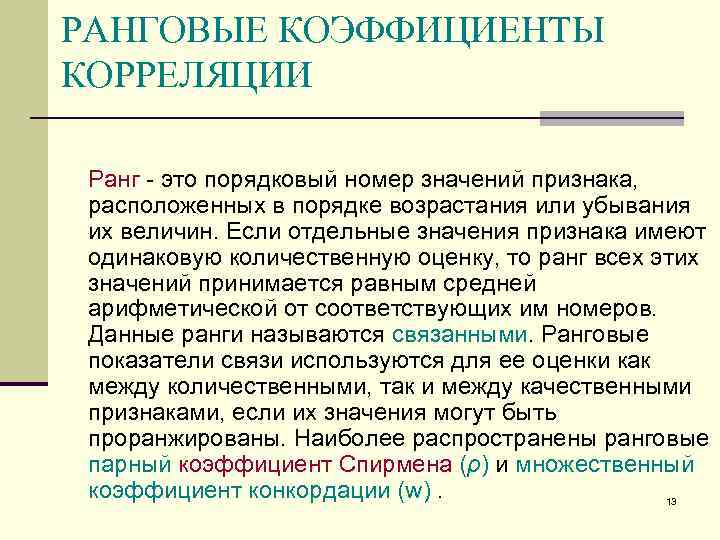 РАНГОВЫЕ КОЭФФИЦИЕНТЫ КОРРЕЛЯЦИИ

Ранг - это порядковый номер значений признака, расположенных в порядке возрастания или убывания их величин. Если отдельные значения признака имеют одинаковую количественную оценку, то ранг всех этих значений принимается равным средней арифметической от соответствующих им номеров. Данные ранги называются связанными. Ранговые показатели связи используются для ее оценки как между количественными, так и между качественными признаками, если их значения могут быть проранжированы. Наиболее распространены ранговые парный коэффициент Спирмена ($\rho$) и множественный коэффициент конкордации (w) .

13